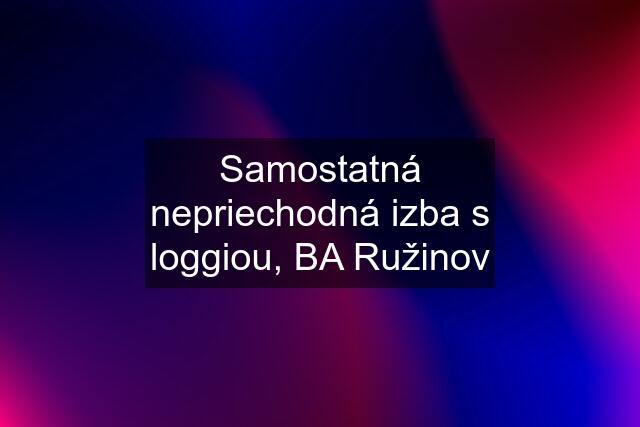 Samostatná nepriechodná izba s loggiou, BA Ružinov